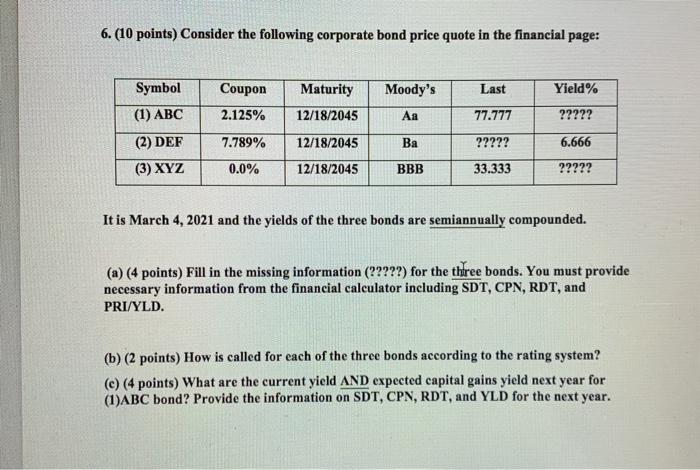 6. (10 points) Consider the following corporate bond price quote in the financial page:

| Symbol | Coupon | Maturity | Moody's | Last | Yield% |
|---|---|---|---|---|---|
| (1) ABC | 2.125% | 12/18/2045 | Aa | 77.777 | ????? |
| (2) DEF | 7.789% | 12/18/2045 | Ba | ????? | 6.666 |
| (3) XYZ | 0.0% | 12/18/2045 | BBB | 33.333 | ????? |

It is March 4, 2021 and the yields of the three bonds are semiannually compounded.

(a) (4 points) Fill in the missing information (?????) for the three bonds. You must provide necessary information from the financial calculator including SDT, CPN, RDT, and PRI/YLD.

(b) (2 points) How is called for each of the three bonds according to the rating system?

(c) (4 points) What are the current yield AND expected capital gains yield next year for (1)ABC bond? Provide the information on SDT, CPN, RDT, and YLD for the next year.